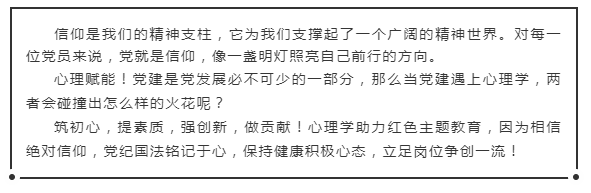 信仰是我们的精神支柱，它为我们支撑起了一个广阔的精神世界。对每一位党员来说，党就是信仰，像一盏明灯照亮自己前行的方向。

心理赋能！党建是党发展必不可少的一部分，那么当党建遇上心理学，两者会碰撞出怎么样的火花呢？

筑初心，提素质，强创新，做贡献！心理学助力红色主题教育，因为相信绝对信仰，党纪国法铭记于心，保持健康积极心态，立足岗位争创一流！